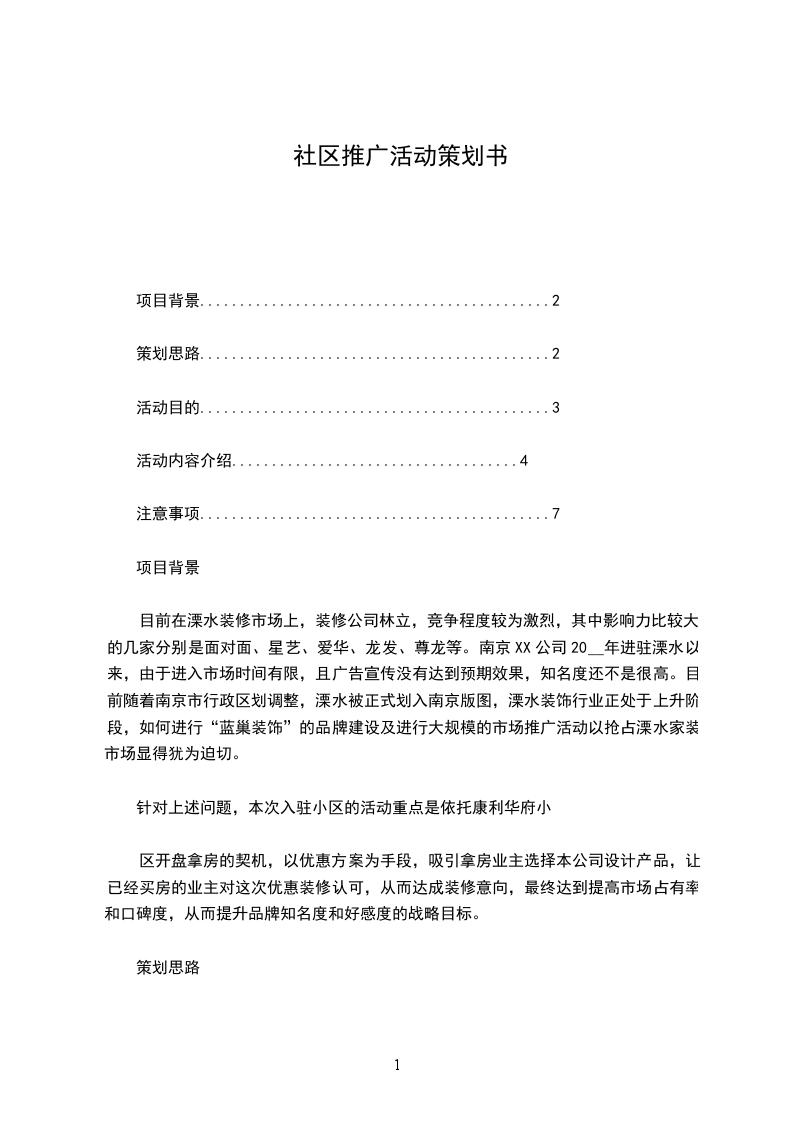 社区推广活动策划书

项目背景............................................2

策划思路............................................2

活动目的............................................3

活动内容介绍....................................4

注意事项............................................7

项目背景

目前在溧水装修市场上，装修公司林立，竞争程度较为激烈，其中影响力比较大的几家分别是面对面、星艺、爱华、龙发、尊龙等。南京XX公司20__年进驻溧水以来，由于进入市场时间有限，且广告宣传没有达到预期效果，知名度还不是很高。目前随着南京市行政区划调整，溧水被正式划入南京版图，溧水装饰行业正处于上升阶段，如何进行“蓝巢装饰”的品牌建设及进行大规模的市场推广活动以抢占溧水家装市场显得犹为迫切。

针对上述问题，本次入驻小区的活动重点是依托康利华府小

区开盘拿房的契机，以优惠方案为手段，吸引拿房业主选择本公司设计产品，让已经买房的业主对这次优惠装修认可，从而达成装修意向，最终达到提高市场占有率和口碑度，从而提升品牌知名度和好感度的战略目标。

策划思路

1